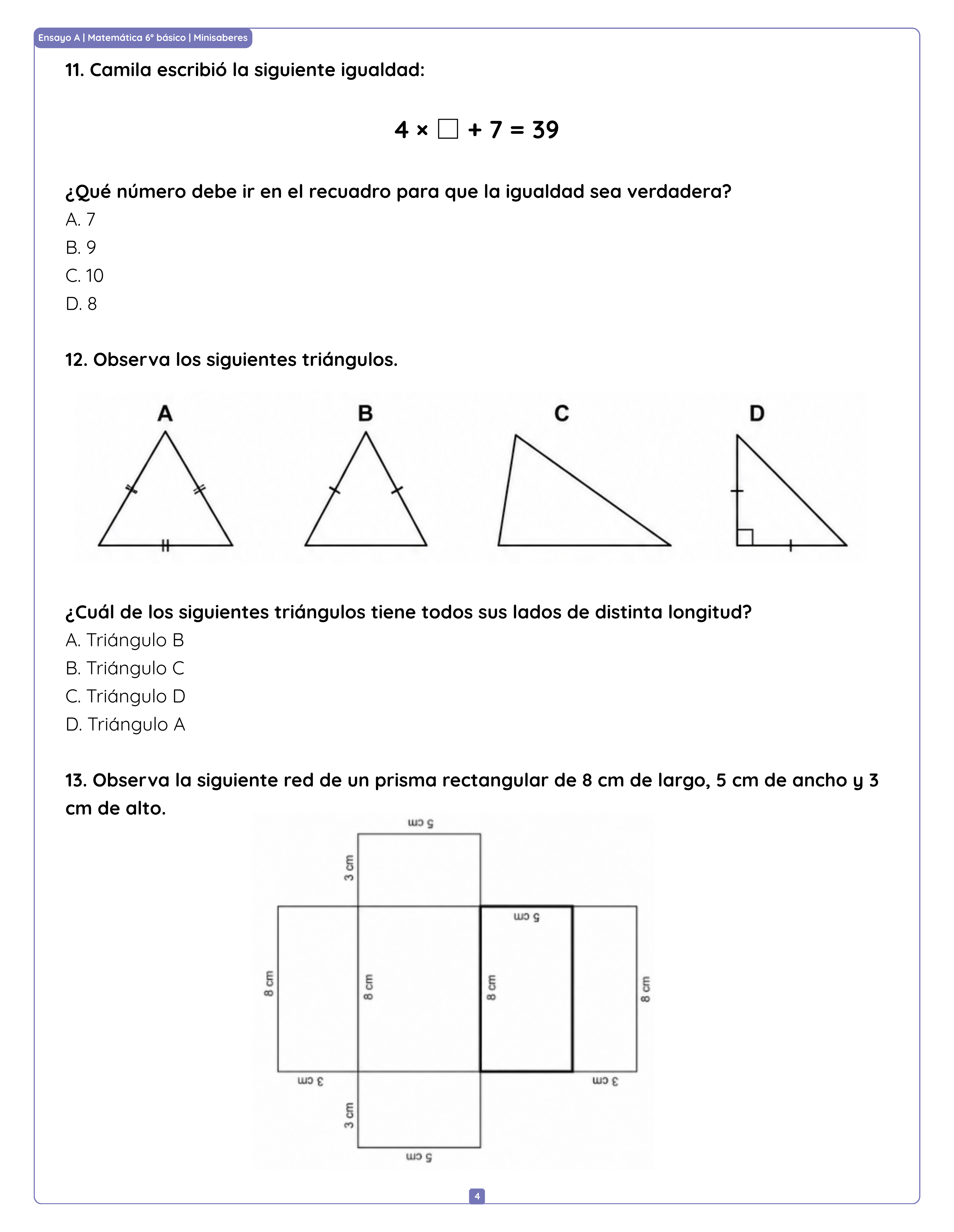 Ensayo A | Matemática 6° básico | Minisaberes

11. Camila escribió la siguiente igualdad:

$4 \times \square + 7 = 39$

¿Qué número debe ir en el recuadro para que la igualdad sea verdadera?
A. 7
B. 9
C. 10
D. 8

12. Observa los siguientes triángulos.

A B C D

¿Cuál de los siguientes triángulos tiene todos sus lados de distinta longitud?
A. Triángulo B
B. Triángulo C
C. Triángulo D
D. Triángulo A

13. Observa la siguiente red de un prisma rectangular de 8 cm de largo, 5 cm de ancho y 3 cm de alto.

5 cm
3 cm
5 cm
8 cm
8 cm
8 cm
8 cm
3 cm
3 cm
3 cm
5 cm

4